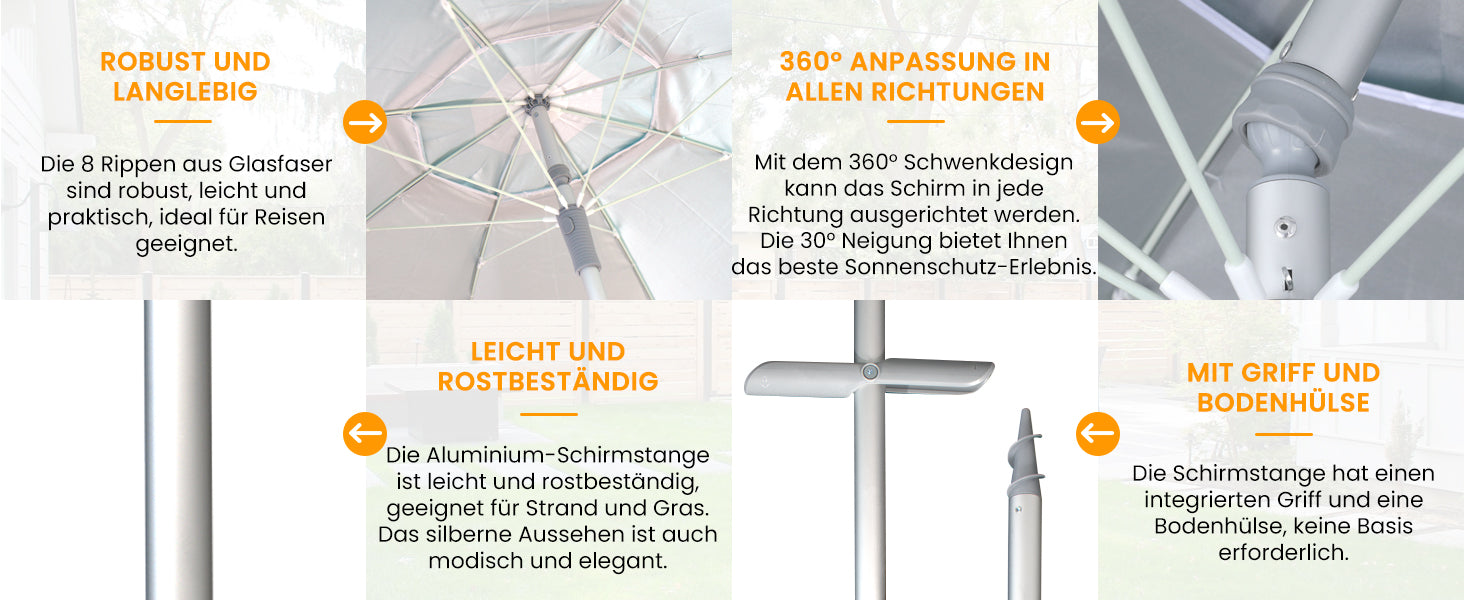 ROBUST UND LANGLEBIG

Die 8 Rippen aus Glasfaser sind robust, leicht und praktisch, ideal für Reisen geeignet.

360° ANPASSUNG IN ALLEN RICHTUNGEN

Mit dem 360° Schwenkdesign kann das Schirm in jede Richtung ausgerichtet werden. Die 30° Neigung bietet Ihnen das beste Sonnenschutz-Erlebnis.

LEICHT UND ROSTBESTÄNDIG

Die Aluminium-Schirmstange ist leicht und rostbeständig, geeignet für Strand und Gras. Das silberne Aussehen ist auch modisch und elegant.

MIT GRIFF UND BODENHÜLSE

Die Schirmstange hat einen integrierten Griff und eine Bodenhülse, keine Basis erforderlich.